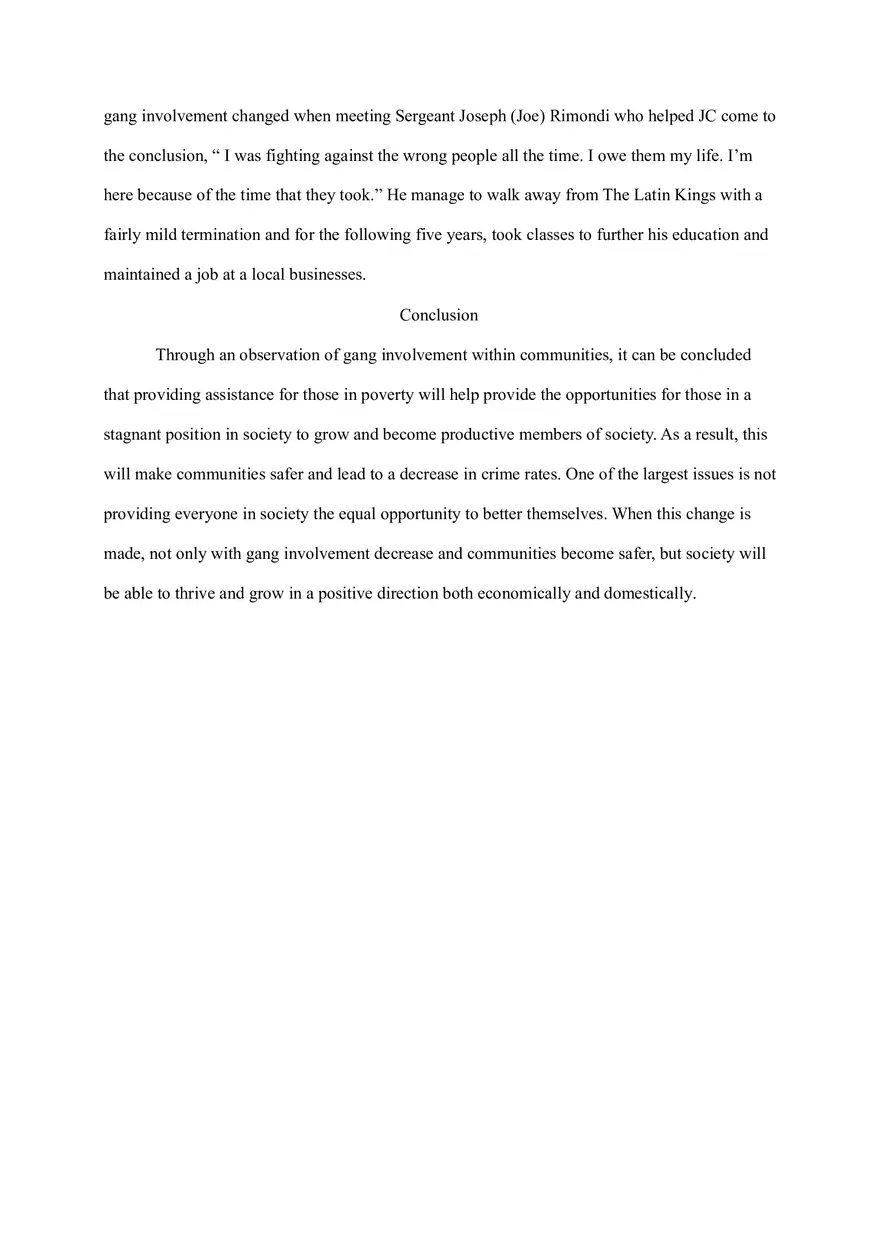 gang involvement changed when meeting Sergeant Joseph (Joe) Rimondi who helped JC come to the conclusion, “ I was fighting against the wrong people all the time. I owe them my life. I’m here because of the time that they took.” He manage to walk away from The Latin Kings with a fairly mild termination and for the following five years, took classes to further his education and maintained a job at a local businesses.

Conclusion

Through an observation of gang involvement within communities, it can be concluded that providing assistance for those in poverty will help provide the opportunities for those in a stagnant position in society to grow and become productive members of society. As a result, this will make communities safer and lead to a decrease in crime rates. One of the largest issues is not providing everyone in society the equal opportunity to better themselves. When this change is made, not only with gang involvement decrease and communities become safer, but society will be able to thrive and grow in a positive direction both economically and domestically.